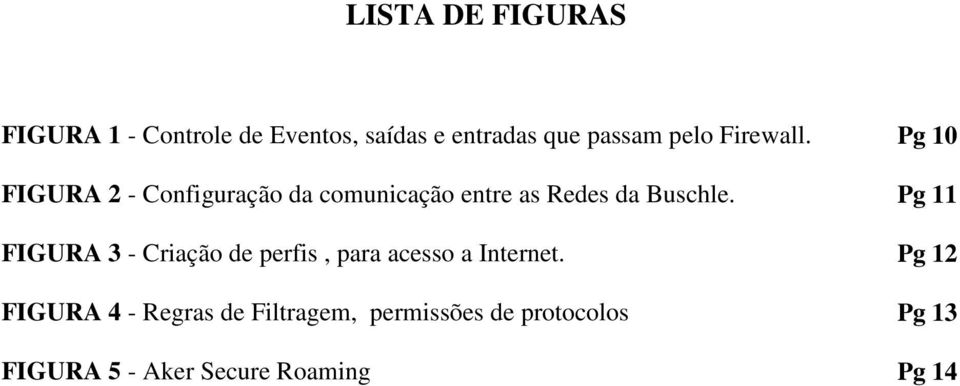 LISTA DE FIGURAS

FIGURA 1 - Controle de Eventos, saídas e entradas que passam pelo Firewall. Pg 10

FIGURA 2 - Configuração da comunicação entre as Redes da Buschle. Pg 11

FIGURA 3 - Criação de perfis , para acesso a Internet. Pg 12

FIGURA 4 - Regras de Filtragem, permissões de protocolos Pg 13

FIGURA 5 - Aker Secure Roaming Pg 14